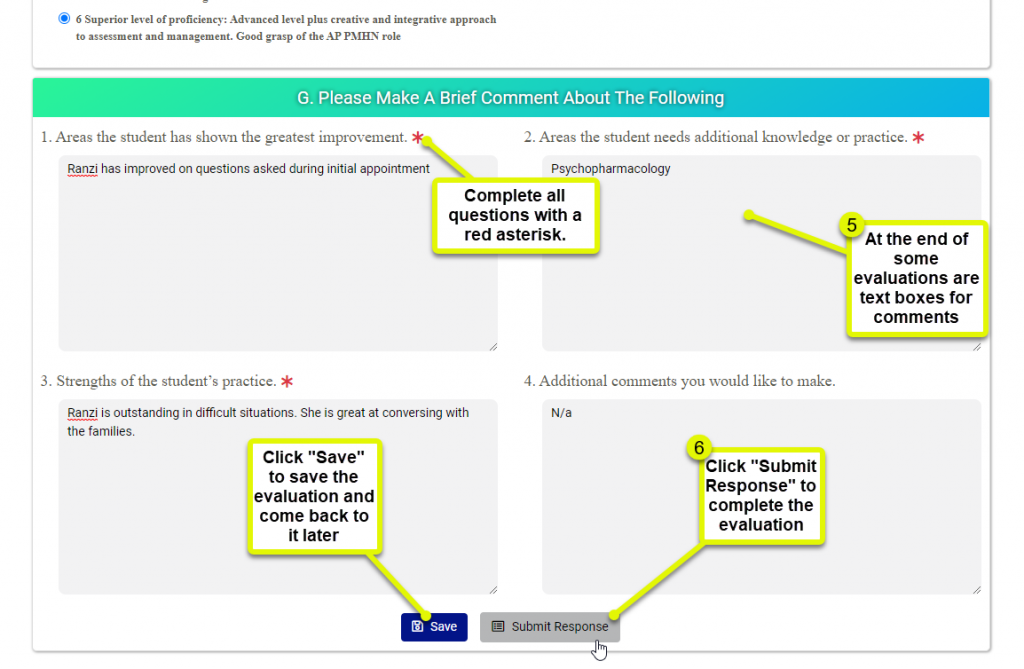 6 Superior level of proficiency: Advanced level plus creative and integrative approach to assessment and management. Good grasp of the AP PMHN role

G. Please Make A Brief Comment About The Following

1. Areas the student has shown the greatest improvement. *

Ranzi has improved on questions asked during initial appointment

Complete all questions with a red asterisk.

2. Areas the student needs additional knowledge or practice. *

Psychopharmacology

5

At the end of some evaluations are text boxes for comments

3. Strengths of the student's practice. *

Ranzi is outstanding in difficult situations. She is great at conversing with the families.

Click "Save" to save the evaluation and come back to it later

4. Additional comments you would like to make.

N/a

6

Click "Submit Response" to complete the evaluation

Save

Submit Response